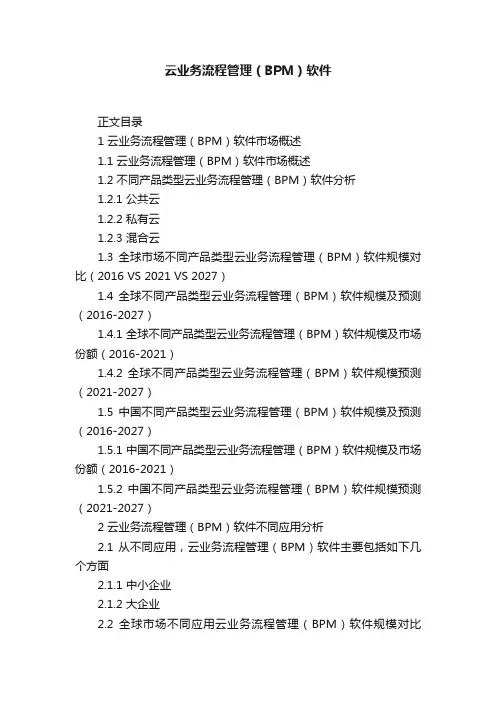 云业务流程管理（BPM）软件

正文目录

1 云业务流程管理（BPM）软件市场概述

1.1 云业务流程管理（BPM）软件市场概述

1.2 不同产品类型云业务流程管理（BPM）软件分析

1.2.1 公共云

1.2.2 私有云

1.2.3 混合云

1.3 全球市场不同产品类型云业务流程管理（BPM）软件规模对比（2016 VS 2021 VS 2027）

1.4 全球不同产品类型云业务流程管理（BPM）软件规模及预测（2016-2027）

1.4.1 全球不同产品类型云业务流程管理（BPM）软件规模及市场份额（2016-2021）

1.4.2 全球不同产品类型云业务流程管理（BPM）软件规模预测（2021-2027）

1.5 中国不同产品类型云业务流程管理（BPM）软件规模及预测（2016-2027）

1.5.1 中国不同产品类型云业务流程管理（BPM）软件规模及市场份额（2016-2021）

1.5.2 中国不同产品类型云业务流程管理（BPM）软件规模预测（2021-2027）

2 云业务流程管理（BPM）软件不同应用分析

2.1 从不同应用，云业务流程管理（BPM）软件主要包括如下几个方面

2.1.1 中小企业

2.1.2 大企业

2.2 全球市场不同应用云业务流程管理（BPM）软件规模对比